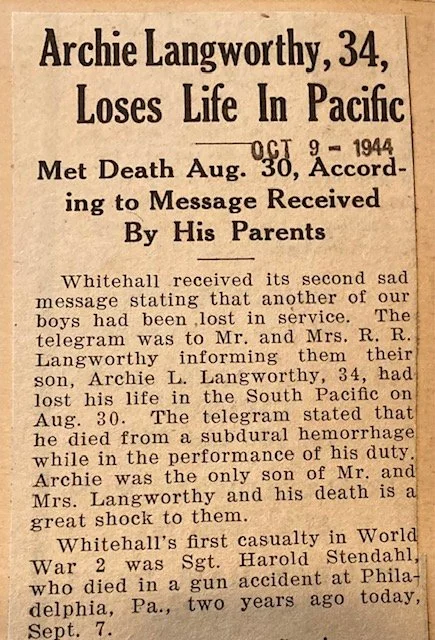 Archie Langworthy, 34, Loses Life In Pacific

OCT 9 - 1944

Met Death Aug. 30, According to Message Received By His Parents

Whitehall received its second sad message stating that another of our boys had been lost in service. The telegram was to Mr. and Mrs. R. R. Langworthy informing them their son, Archie L. Langworthy, 34, had lost his life in the South Pacific on Aug. 30. The telegram stated that he died from a subdural hemorrhage while in the performance of his duty. Archie was the only son of Mr. and Mrs. Langworthy and his death is a great shock to them.

Whitehall's first casualty in World War 2 was Sgt. Harold Stendahl, who died in a gun accident at Philadelphia, Pa., two years ago today, Sept. 7.